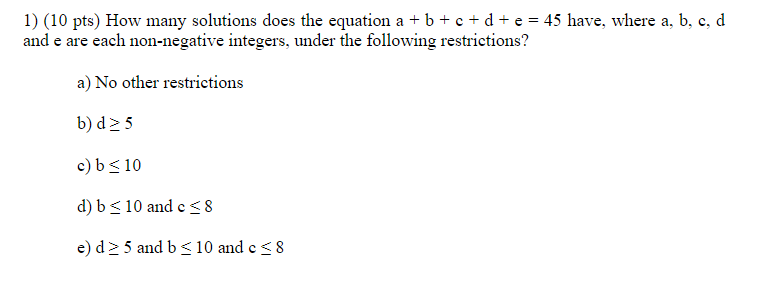 1) (10 pts) How many solutions does the equation $a + b + c + d + e = 45$ have, where a, b, c, d and e are each non-negative integers, under the following restrictions?

a) No other restrictions

b) $d \geq 5$

c) $b \leq 10$

d) $b \leq 10$ and $c \leq 8$

e) $d \geq 5$ and $b \leq 10$ and $c \leq 8$